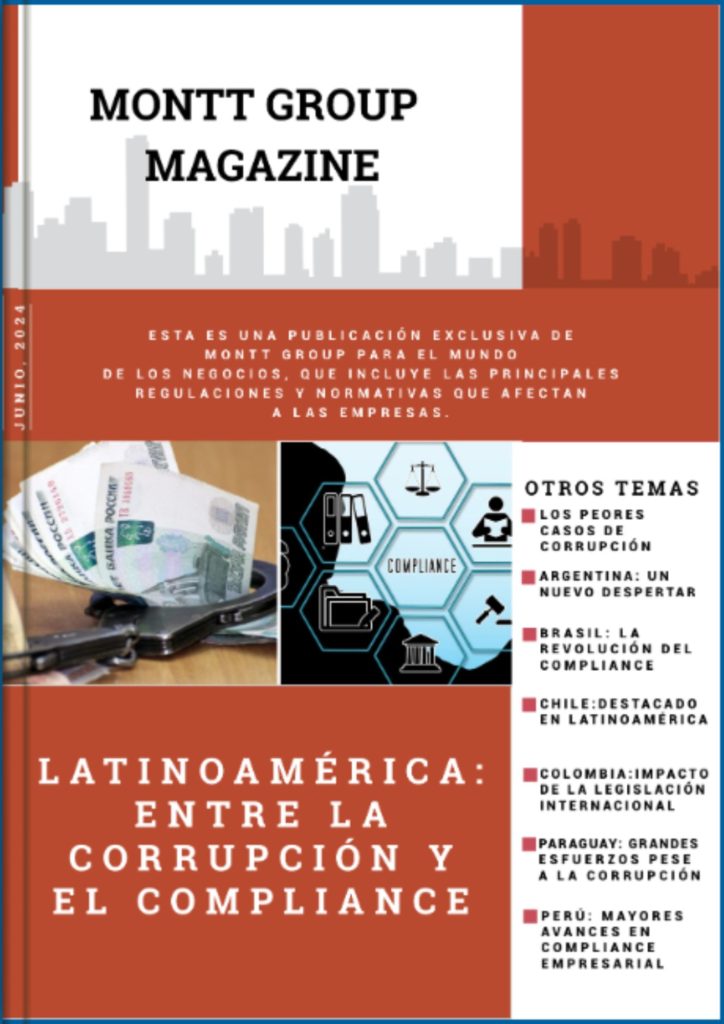 MONTT GROUP MAGAZINE

JUNIO, 2024

ESTA ES UNA PUBLICACIÓN EXCLUSIVA DE MONTT GROUP PARA EL MUNDO DE LOS NEGOCIOS, QUE INCLUYE LAS PRINCIPALES REGULACIONES Y NORMATIVAS QUE AFECTAN A LAS EMPRESAS.

COMPLIANCE

OTROS TEMAS

LOS PEORES CASOS DE CORRUPCIÓN

ARGENTINA: UN NUEVO DESPERTAR

BRASIL: LA REVOLUCIÓN DEL COMPLIANCE

CHILE:DESTACADO EN LATINOAMÉRICA

COLOMBIA:IMPACTO DE LA LEGISLACIÓN INTERNACIONAL

PARAGUAY: GRANDES ESFUERZOS PESE A LA CORRUPCIÓN

PERÚ: MAYORES AVANCES EN COMPLIANCE EMPRESARIAL

LATINOAMÉRICA: ENTRE LA CORRUPCIÓN Y EL COMPLIANCE